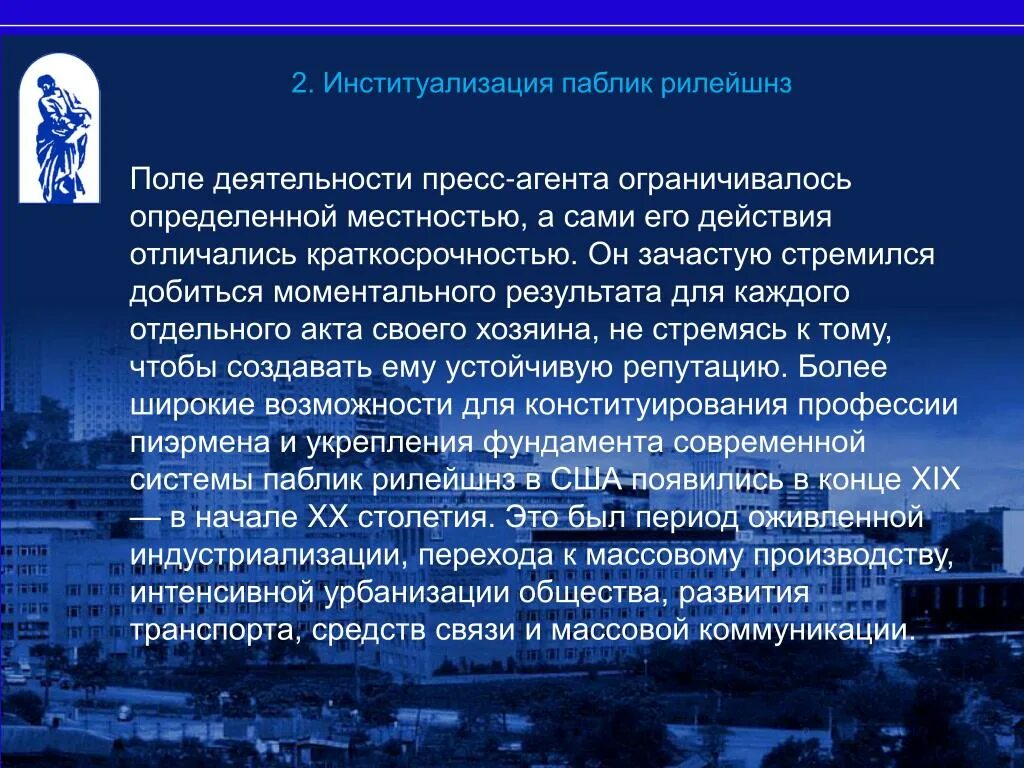 2. Институализация паблик рилейшнз

Поле деятельности пресс-агента ограничивалось определенной местностью, а сами его действия отличались краткосрочностью. Он зачастую стремился добиться моментального результата для каждого отдельного акта своего хозяина, не стремясь к тому, чтобы создавать ему устойчивую репутацию. Более широкие возможности для конституирования профессии пиэрмена и укрепления фундамента современной системы паблик рилейшнз в США появились в конце XIX — в начале XX столетия. Это был период оживленной индустриализации, перехода к массовому производству, интенсивной урбанизации общества, развития транспорта, средств связи и массовой коммуникации.